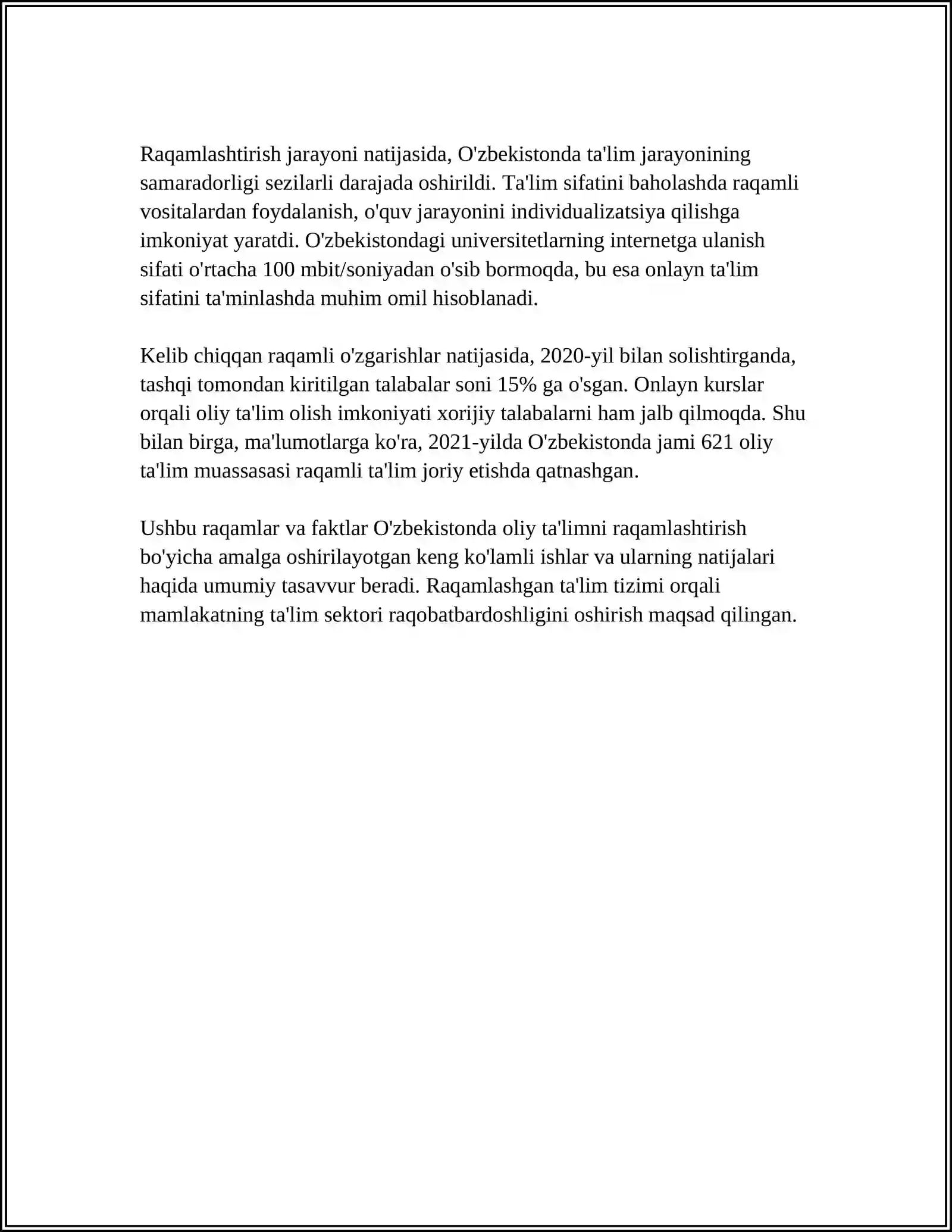 Raqamlashtirish jarayoni natijasida, O'zbekistonda ta'lim jarayonining samaradorligi sezilarli darajada oshirildi. Ta'lim sifatini baholashda raqamli vositalardan foydalanish, o'quv jarayonini individualizatsiya qilishga imkoniyat yaratdi. O'zbekistondagi universitetlarning internetga ulanish sifati o'rtacha 100 mbit/soniyadan o'sib bormoqda, bu esa onlayn ta'lim sifatini ta'minlashda muhim omil hisoblanadi.

Kelib chiqqan raqamli o'zgarishlar natijasida, 2020-yil bilan solishtirganda, tashqi tomondan kiritilgan talabalar soni 15% ga o'sgan. Onlayn kurslar orqali oliy ta'lim olish imkoniyati xorijiy talabalarni ham jalb qilmoqda. Shu bilan birga, ma'lumotlarga ko'ra, 2021-yilda O'zbekistonda jami 621 oliy ta'lim muassasasi raqamli ta'lim joriy etishda qatnashgan.

Ushbu raqamlar va faktlar O'zbekistonda oliy ta'limni raqamlashtirish bo'yicha amalga oshirilayotgan keng ko'lamli ishlar va ularning natijalari haqida umumiy tasavvur beradi. Raqamlashgan ta'lim tizimi orqali mamlakatning ta'lim sektori raqobatbardoshligini oshirish maqsad qilingan.